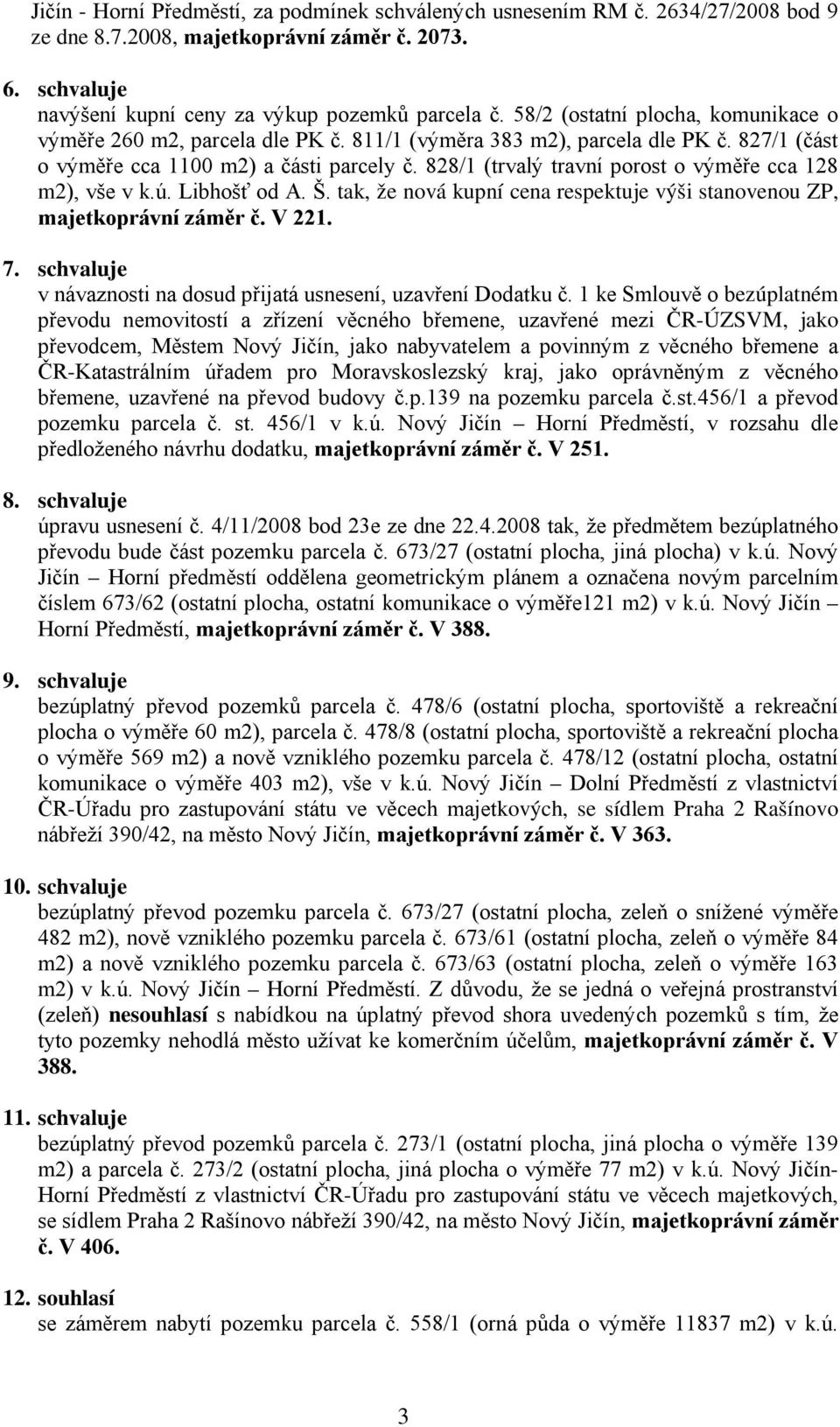 Jičín - Horní Předměstí, za podmínek schválených usnesením RM č. 2634/27/2008 bod 9 ze dne 8.7.2008, majetkoprávní záměr č. 2073.

6. schvaluje
navýšení kupní ceny za výkup pozemků parcela č. 58/2 (ostatní plocha, komunikace o výměře 260 m2, parcela dle PK č. 811/1 (výměra 383 m2), parcela dle PK č. 827/1 (část o výměře cca 1100 m2) a části parcely č. 828/1 (trvalý travní porost o výměře cca 128 m2), vše v k.ú. Libhošť od A. Š. tak, že nová kupní cena respektuje výši stanovenou ZP, majetkoprávní záměr č. V 221.

7. schvaluje
v návaznosti na dosud přijatá usnesení, uzavření Dodatku č. 1 ke Smlouvě o bezúplatném převodu nemovitostí a zřízení věcného břemene, uzavřené mezi ČR-ÚZSVM, jako převodcem, Městem Nový Jičín, jako nabyvatelem a povinným z věcného břemene a ČR-Katastrálním úřadem pro Moravskoslezský kraj, jako oprávněným z věcného břemene, uzavřené na převod budovy č.p.139 na pozemku parcela č.st.456/1 a převod pozemku parcela č. st. 456/1 v k.ú. Nový Jičín – Horní Předměstí, v rozsahu dle předloženého návrhu dodatku, majetkoprávní záměr č. V 251.

8. schvaluje
úpravu usnesení č. 4/11/2008 bod 23e ze dne 22.4.2008 tak, že předmětem bezúplatného převodu bude část pozemku parcela č. 673/27 (ostatní plocha, jiná plocha) v k.ú. Nový Jičín – Horní předměstí oddělena geometrickým plánem a označena novým parcelním číslem 673/62 (ostatní plocha, ostatní komunikace o výměře121 m2) v k.ú. Nový Jičín – Horní Předměstí, majetkoprávní záměr č. V 388.

9. schvaluje
bezúplatný převod pozemků parcela č. 478/6 (ostatní plocha, sportoviště a rekreační plocha o výměře 60 m2), parcela č. 478/8 (ostatní plocha, sportoviště a rekreační plocha o výměře 569 m2) a nově vzniklého pozemku parcela č. 478/12 (ostatní plocha, ostatní komunikace o výměře 403 m2), vše v k.ú. Nový Jičín – Dolní Předměstí z vlastnictví ČR-Úřadu pro zastupování státu ve věcech majetkových, se sídlem Praha 2 Rašínovo nábřeží 390/42, na město Nový Jičín, majetkoprávní záměr č. V 363.

10. schvaluje
bezúplatný převod pozemku parcela č. 673/27 (ostatní plocha, zeleň o snížené výměře 482 m2), nově vzniklého pozemku parcela č. 673/61 (ostatní plocha, zeleň o výměře 84 m2) a nově vzniklého pozemku parcela č. 673/63 (ostatní plocha, zeleň o výměře 163 m2) v k.ú. Nový Jičín – Horní Předměstí. Z důvodu, že se jedná o veřejná prostranství (zeleň) nesouhlasí s nabídkou na úplatný převod shora uvedených pozemků s tím, že tyto pozemky nehodlá město užívat ke komerčním účelům, majetkoprávní záměr č. V 388.

11. schvaluje
bezúplatný převod pozemků parcela č. 273/1 (ostatní plocha, jiná plocha o výměře 139 m2) a parcela č. 273/2 (ostatní plocha, jiná plocha o výměře 77 m2) v k.ú. Nový Jičín-Horní Předměstí z vlastnictví ČR-Úřadu pro zastupování státu ve věcech majetkových, se sídlem Praha 2 Rašínovo nábřeží 390/42, na město Nový Jičín, majetkoprávní záměr č. V 406.

12. souhlasí
se záměrem nabytí pozemku parcela č. 558/1 (orná půda o výměře 11837 m2) v k.ú.

3